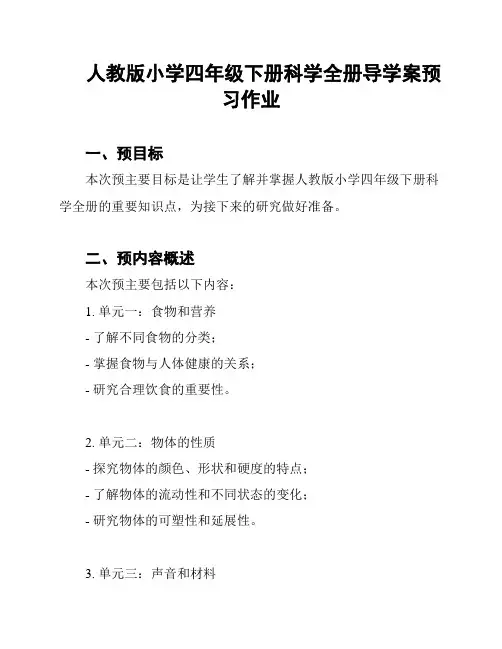 人教版小学四年级下册科学全册导学案预习作业

一、预目标

本次预主要目标是让学生了解并掌握人教版小学四年级下册科学全册的重要知识点，为接下来的研究做好准备。

二、预内容概述

本次预主要包括以下内容：

1. 单元一：食物和营养
- 了解不同食物的分类；
- 掌握食物与人体健康的关系；
- 研究合理饮食的重要性。

2. 单元二：物体的性质
- 探究物体的颜色、形状和硬度的特点；
- 了解物体的流动性和不同状态的变化；
- 研究物体的可塑性和延展性。

3. 单元三：声音和材料